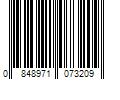 0 848971 073209